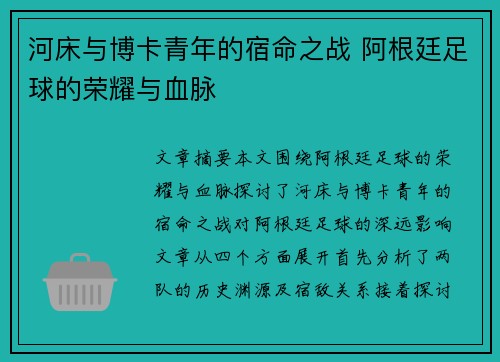 河床与博卡青年的宿命之战 阿根廷足球的荣耀与血脉

文章摘要本文围绕阿根廷足球的荣耀与血脉探讨了河床与博卡青年的宿命之战对阿根廷足球的深远影响文章从四个方面展开首先分析了两队的历史渊源及宿敌关系接着探讨